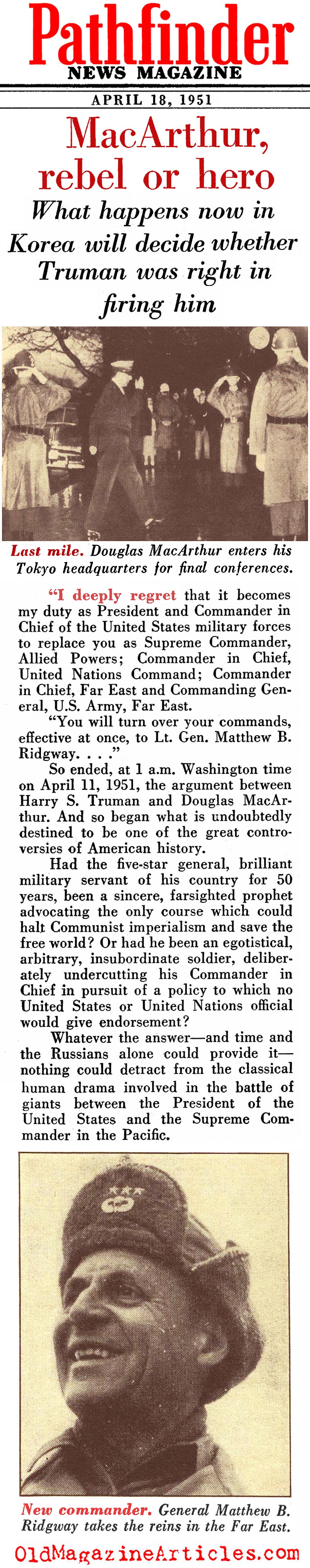 Pathfinder
NEWS MAGAZINE

APRIL 18, 1951

MacArthur, rebel or hero

What happens now in Korea will decide whether Truman was right in firing him

Last mile. Douglas MacArthur enters his Tokyo headquarters for final conferences.

"I deeply regret that it becomes my duty as President and Commander in Chief of the United States military forces to replace you as Supreme Commander, Allied Powers; Commander in Chief, United Nations Command; Commander in Chief, Far East and Commanding General, U.S. Army, Far East.

"You will turn over your commands, effective at once, to Lt. Gen. Matthew B. Ridgway. . . ."

So ended, at 1 a.m. Washington time on April 11, 1951, the argument between Harry S. Truman and Douglas MacArthur. And so began what is undoubtedly destined to be one of the great controversies of American history.

Had the five-star general, brilliant military servant of his country for 50 years, been a sincere, farsighted prophet advocating the only course which could halt Communist imperialism and save the free world? Or had he been an egotistical, arbitrary, insubordinate soldier, deliberately undercutting his Commander in Chief in pursuit of a policy to which no United States or United Nations official would give endorsement?

Whatever the answer—and time and the Russians alone could provide it—nothing could detract from the classical human drama involved in the battle of giants between the President of the United States and the Supreme Commander in the Pacific.

New commander. General Matthew B. Ridgway takes the reins in the Far East.

OldMagazineArticles.com